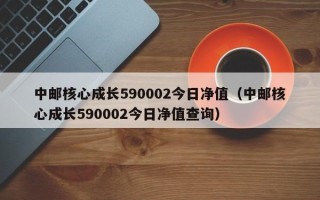 中邮核心成长590002今日净值（中邮核心成长590002今日净值查询）